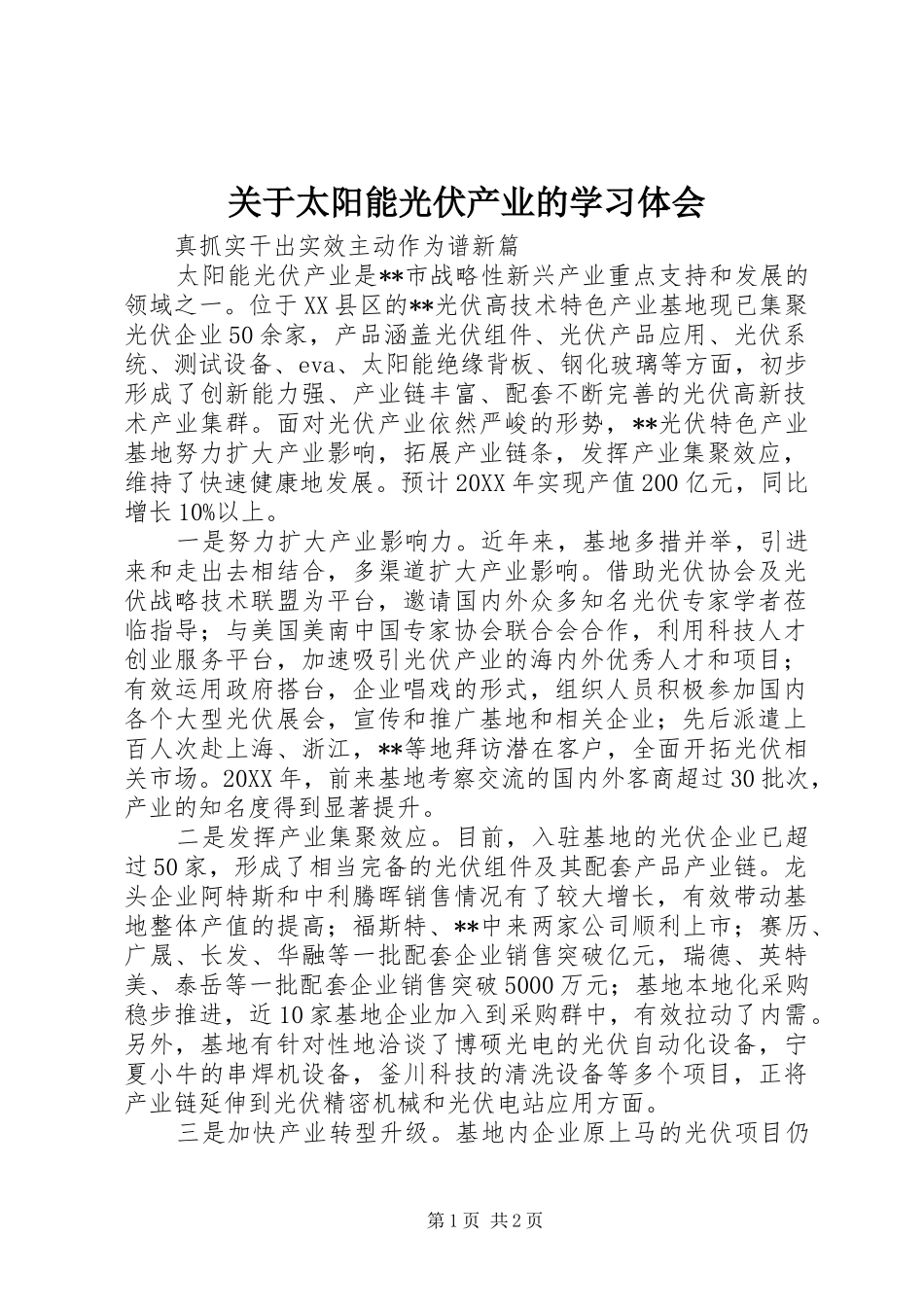 关于太阳能光伏产业的学习体会

真抓实干出实效主动作为谱新篇

太阳能光伏产业是**市战略性新兴产业重点支持和发展的领域之一。位于XX县区的**光伏高技术特色产业基地现已集聚光伏企业50余家，产品涵盖光伏组件、光伏产品应用、光伏系统、测试设备、eva、太阳能绝缘背板、钢化玻璃等方面，初步形成了创新能力强、产业链丰富、配套不断完善的光伏高新技术产业集群。面对光伏产业依然严峻的形势，**光伏特色产业基地努力扩大产业影响，拓展产业链条，发挥产业集聚效应，维持了快速健康地发展。预计20XX年实现产值200亿元，同比增长10%以上。

一是努力扩大产业影响力。近年来，基地多措并举，引进来和走出去相结合，多渠道扩大产业影响。借助光伏协会及光伏战略技术联盟为平台，邀请国内外众多知名光伏专家学者莅临指导；与美国美南中国专家协会联合会合作，利用科技人才创业服务平台，加速吸引光伏产业的海内外优秀人才和项目；有效运用政府搭台，企业唱戏的形式，组织人员积极参加国内各个大型光伏展会，宣传和推广基地和相关企业；先后派遣上百人次赴上海、浙江，**等地拜访潜在客户，全面开拓光伏相关市场。20XX年，前来基地考察交流的国内外客商超过30批次，产业的知名度得到显著提升。

二是发挥产业集聚效应。目前，入驻基地的光伏企业已超过50家，形成了相当完备的光伏组件及其配套产品产业链。龙头企业阿特斯和中利腾晖销售情况有了较大增长，有效带动基地整体产值的提高；福斯特、**中来两家公司顺利上市；赛历、广晟、长发、华融等一批配套企业销售突破亿元，瑞德、英特美、泰岳等一批配套企业销售突破5000万元；基地本地化采购稳步推进，近10家基地企业加入到采购群中，有效拉动了内需。另外，基地有针对性地洽谈了博硕光电的光伏自动化设备，宁夏小牛的串焊机设备，釜川科技的清洗设备等多个项目，正将产业链延伸到光伏精密机械和光伏电站应用方面。

三是加快产业转型升级。基地内企业原上马的光伏项目仍

第1页 共2页